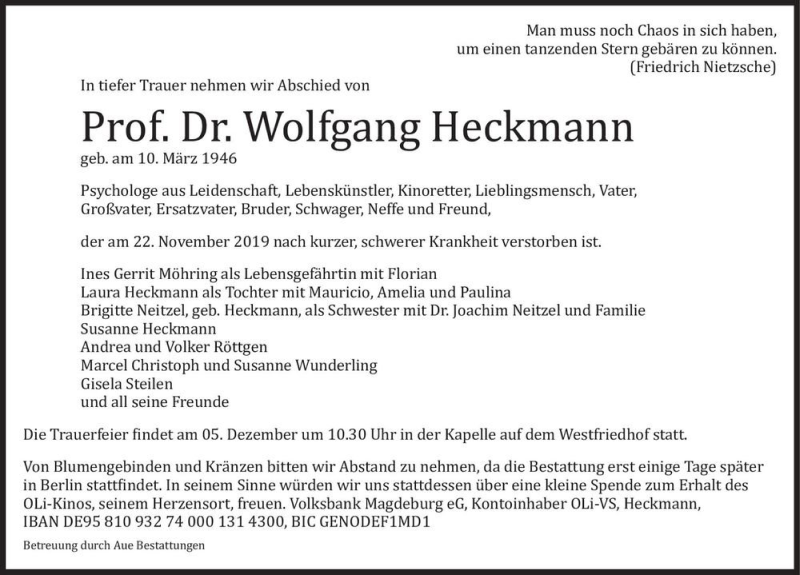 Man muss noch Chaos in sich haben,
um einen tanzenden Stern gebären zu können.
(Friedrich Nietzsche)

In tiefer Trauer nehmen wir Abschied von

Prof. Dr. Wolfgang Heckmann
geb. am 10. März 1946

Psychologe aus Leidenschaft, Lebenskünstler, Kinoretter, Lieblingsmensch, Vater, Großvater, Ersatzvater, Bruder, Schwager, Neffe und Freund,

der am 22. November 2019 nach kurzer, schwerer Krankheit verstorben ist.

Ines Gerrit Möhring als Lebensgefährtin mit Florian
Laura Heckmann als Tochter mit Mauricio, Amelia und Paulina
Brigitte Neitzel, geb. Heckmann, als Schwester mit Dr. Joachim Neitzel und Familie
Susanne Heckmann
Andrea und Volker Röttgen
Marcel Christoph und Susanne Wunderling
Gisela Steilen
und all seine Freunde

Die Trauerfeier findet am 05. Dezember um 10.30 Uhr in der Kapelle auf dem Westfriedhof statt.

Von Blumengebinden und Kränzen bitten wir Abstand zu nehmen, da die Bestattung erst einige Tage später in Berlin stattfindet. In seinem Sinne würden wir uns stattdessen über eine kleine Spende zum Erhalt des OLi-Kinos, seinem Herzensort, freuen. Volksbank Magdeburg eG, Kontoinhaber OLi-VS, Heckmann, IBAN DE95 810 932 74 000 131 4300, BIC GENODEF1MD1

Betreuung durch Aue Bestattungen